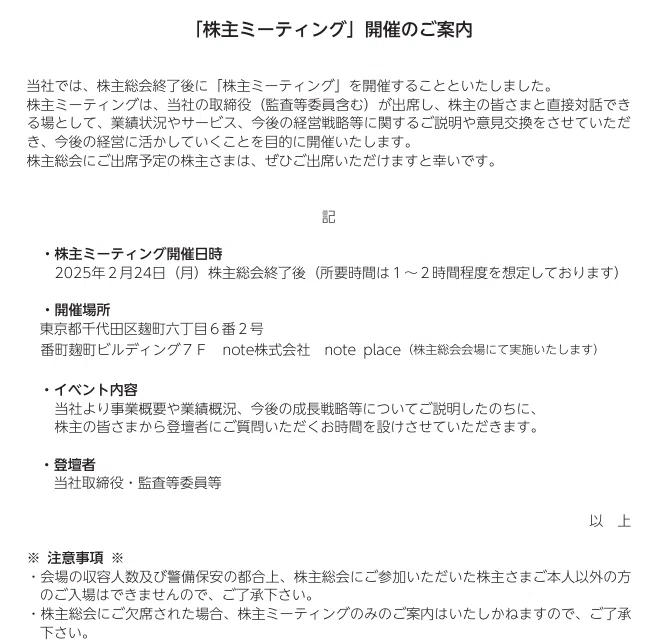 「株主ミーティング」開催のご案内

当社では、株主総会終了後に「株主ミーティング」を開催することといたしました。
株主ミーティングは、当社の取締役（監査等委員含む）が出席し、株主の皆さまと直接対話できる場として、業績状況やサービス、今後の経営戦略等に関するご説明や意見交換をさせていただき、今後の経営に活かしていくことを目的に開催いたします。
株主総会にご出席予定の株主さまは、ぜひご出席いただけますと幸いです。

記

・株主ミーティング開催日時
2025年２月24日（月）株主総会終了後（所要時間は１～２時間程度を想定しております）

・開催場所
東京都千代田区麹町六丁目６番２号
番町麹町ビルディング７Ｆ　note株式会社　note place（株主総会会場にて実施いたします）

・イベント内容
当社より事業概要や業績概況、今後の成長戦略等についてご説明したのちに、
株主の皆さまから登壇者にご質問いただくお時間を設けさせていただきます。

・登壇者
当社取締役・監査等委員等

以　上

※ 注意事項 ※
・会場の収容人数及び警備保安の都合上、株主総会にご参加いただいた株主さまご本人以外の方のご入場はできませんので、ご了承下さい。
・株主総会にご欠席された場合、株主ミーティングのみのご案内はいたしかねますので、ご了承下さい。